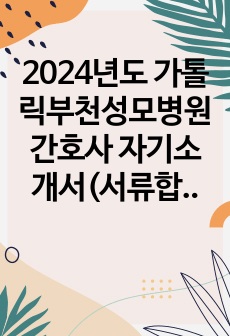 2024년도 가톨릭부천성모병원 간호사 자기소개서 (서류합..